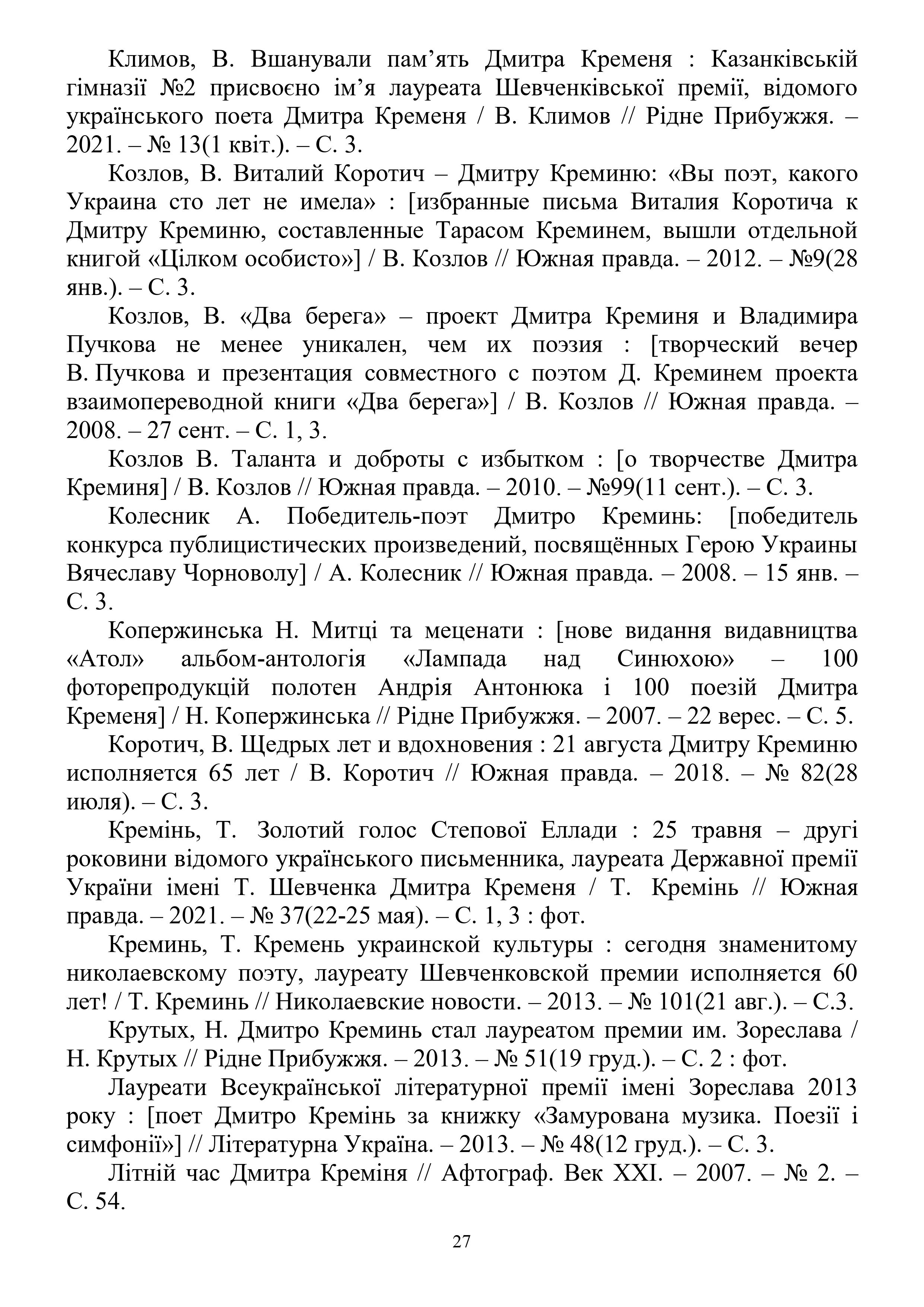 Климов, В. Вшанували пам’ять Дмитра Кременя : Казанківській гімназії №2 присвоєно ім’я лауреата Шевченківської премії, відомого українського поета Дмитра Кременя / В. Климов // Рідне Прибужжя. – 2021. – № 13(1 квіт.). – С. 3.

Козлов, В. Виталий Коротич – Дмитру Креминю: «Вы поэт, какого Украина сто лет не имела» : [избранные письма Виталия Коротича к Дмитру Креминю, составленные Тарасом Креминем, вышли отдельной книгой «Цілком особисто»] / В. Козлов // Южная правда. – 2012. – №9(28 янв.). – С. 3.

Козлов, В. «Два берега» – проект Дмитра Креминя и Владимира Пучкова не менее уникален, чем их поэзия : [творческий вечер В. Пучкова и презентация совместного с поэтом Д. Креминем проекта взаимопереводной книги «Два берега»] / В. Козлов // Южная правда. – 2008. – 27 сент. – С. 1, 3.

Козлов В. Таланта и доброты с избытком : [о творчестве Дмитра Креминя] / В. Козлов // Южная правда. – 2010. – №99(11 сент.). – С. 3.

Колесник А. Победитель-поэт Дмитро Креминь: [победитель конкурса публицистических произведений, посвящённых Герою Украины Вячеславу Чорноволу] / А. Колесник // Южная правда. – 2008. – 15 янв. – С. 3.

Копержинська Н. Митці та меценати : [нове видання видавництва «Атол» альбом-антологія «Лампада над Синюхою» – 100 фоторепродукцій полотен Андрія Антонюка і 100 поезій Дмитра Кременя] / Н. Копержинська // Рідне Прибужжя. – 2007. – 22 верес. – С. 5.

Коротич, В. Щедрых лет и вдохновения : 21 августа Дмитру Креминю исполняется 65 лет / В. Коротич // Южная правда. – 2018. – № 82(28 июля). – С. 3.

Кремінь, Т. Золотий голос Степової Еллади : 25 травня – другі роковини відомого українського письменника, лауреата Державної премії України імені Т. Шевченка Дмитра Кременя / Т. Кремінь // Южная правда. – 2021. – № 37(22-25 мая). – С. 1, 3 : фот.

Креминь, Т. Кремень украинской культуры : сегодня знаменитому николаевскому поэту, лауреату Шевченковской премии исполняется 60 лет! / Т. Креминь // Николаевские новости. – 2013. – № 101(21 авг.). – С.3.

Крутых, Н. Дмитро Креминь стал лауреатом премии им. Зореслава / Н. Крутых // Рідне Прибужжя. – 2013. – № 51(19 груд.). – С. 2 : фот.

Лауреати Всеукраїнської літературної премії імені Зореслава 2013 року : [поет Дмитро Кремінь за книжку «Замурована музика. Поезії і симфонії»] // Літературна Україна. – 2013. – № 48(12 груд.). – С. 3.

Літній час Дмитра Креміня // Афтограф. Век XXI. – 2007. – № 2. – С. 54.

27